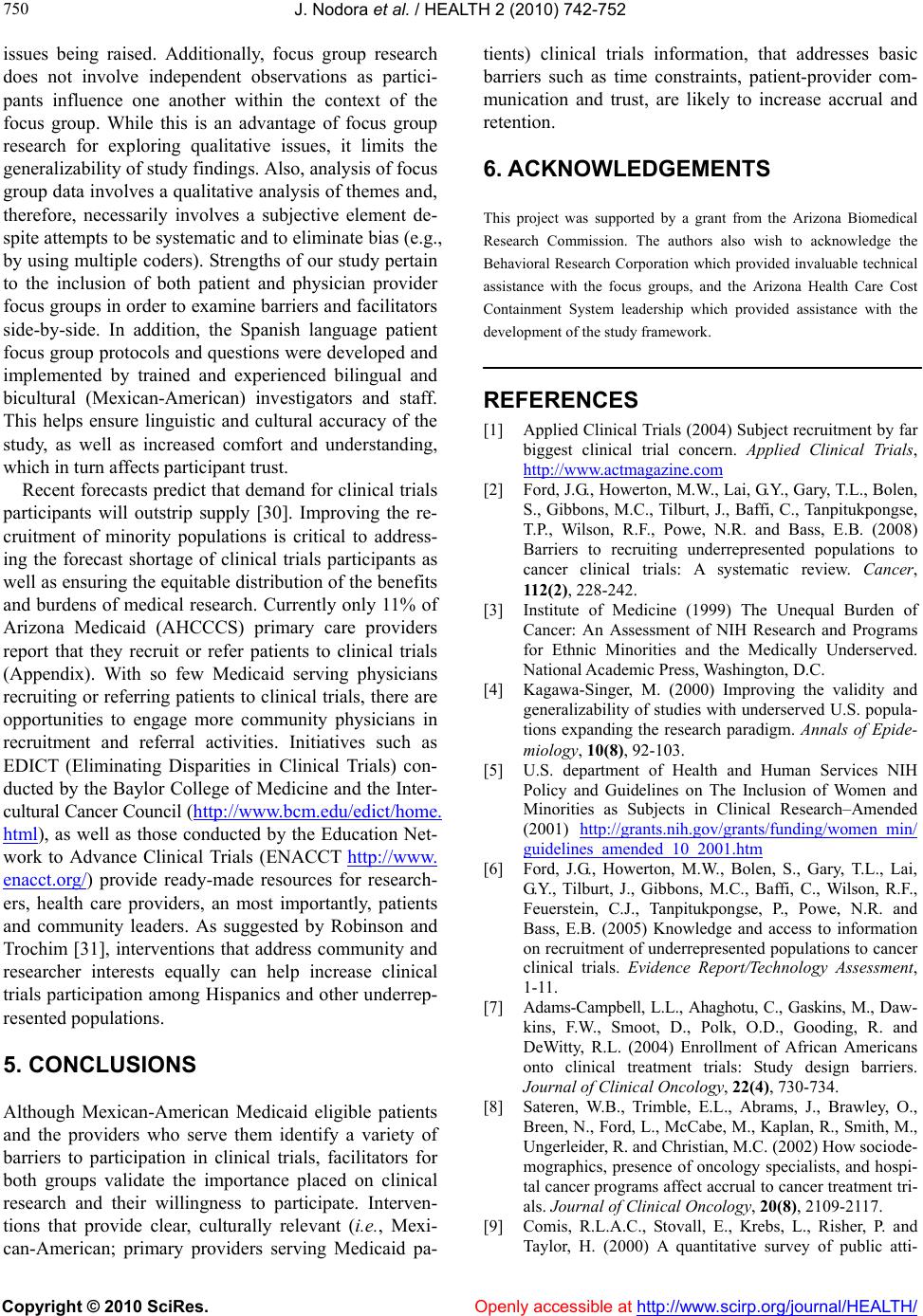 750 J. Nodora et al. / HEALTH 2 (2010) 742-752

issues being raised. Additionally, focus group research does not involve independent observations as participants influence one another within the context of the focus group. While this is an advantage of focus group research for exploring qualitative issues, it limits the generalizability of study findings. Also, analysis of focus group data involves a qualitative analysis of themes and, therefore, necessarily involves a subjective element despite attempts to be systematic and to eliminate bias (e.g., by using multiple coders). Strengths of our study pertain to the inclusion of both patient and physician provider focus groups in order to examine barriers and facilitators side-by-side. In addition, the Spanish language patient focus group protocols and questions were developed and implemented by trained and experienced bilingual and bicultural (Mexican-American) investigators and staff. This helps ensure linguistic and cultural accuracy of the study, as well as increased comfort and understanding, which in turn affects participant trust.

Recent forecasts predict that demand for clinical trials participants will outstrip supply [30]. Improving the recruitment of minority populations is critical to addressing the forecast shortage of clinical trials participants as well as ensuring the equitable distribution of the benefits and burdens of medical research. Currently only 11% of Arizona Medicaid (AHCCCS) primary care providers report that they recruit or refer patients to clinical trials (Appendix). With so few Medicaid serving physicians recruiting or referring patients to clinical trials, there are opportunities to engage more community physicians in recruitment and referral activities. Initiatives such as EDICT (Eliminating Disparities in Clinical Trials) conducted by the Baylor College of Medicine and the Intercultural Cancer Council (http://www.bcm.edu/edict/home.html), as well as those conducted by the Education Network to Advance Clinical Trials (ENACCT http://www.enacct.org/) provide ready-made resources for researchers, health care providers, an most importantly, patients and community leaders. As suggested by Robinson and Trochim [31], interventions that address community and researcher interests equally can help increase clinical trials participation among Hispanics and other underrepresented populations.

5. CONCLUSIONS

Although Mexican-American Medicaid eligible patients and the providers who serve them identify a variety of barriers to participation in clinical trials, facilitators for both groups validate the importance placed on clinical research and their willingness to participate. Interventions that provide clear, culturally relevant (i.e., Mexican-American; primary providers serving Medicaid patients) clinical trials information, that addresses basic barriers such as time constraints, patient-provider communication and trust, are likely to increase accrual and retention.

6. ACKNOWLEDGEMENTS

This project was supported by a grant from the Arizona Biomedical Research Commission. The authors also wish to acknowledge the Behavioral Research Corporation which provided invaluable technical assistance with the focus groups, and the Arizona Health Care Cost Containment System leadership which provided assistance with the development of the study framework.

REFERENCES

[1] Applied Clinical Trials (2004) Subject recruitment by far biggest clinical trial concern. Applied Clinical Trials, http://www.actmagazine.com

[2] Ford, J.G., Howerton, M.W., Lai, G.Y., Gary, T.L., Bolen, S., Gibbons, M.C., Tilburt, J., Baffi, C., Tanpitukpongse, T.P., Wilson, R.F., Powe, N.R. and Bass, E.B. (2008) Barriers to recruiting underrepresented populations to cancer clinical trials: A systematic review. Cancer, 112(2), 228-242.

[3] Institute of Medicine (1999) The Unequal Burden of Cancer: An Assessment of NIH Research and Programs for Ethnic Minorities and the Medically Underserved. National Academic Press, Washington, D.C.

[4] Kagawa-Singer, M. (2000) Improving the validity and generalizability of studies with underserved U.S. populations expanding the research paradigm. Annals of Epidemiology, 10(8), 92-103.

[5] U.S. department of Health and Human Services NIH Policy and Guidelines on The Inclusion of Women and Minorities as Subjects in Clinical Research–Amended (2001) http://grants.nih.gov/grants/funding/women_min/guidelines_amended_10_2001.htm

[6] Ford, J.G., Howerton, M.W., Bolen, S., Gary, T.L., Lai, G.Y., Tilburt, J., Gibbons, M.C., Baffi, C., Wilson, R.F., Feuerstein, C.J., Tanpitukpongse, P., Powe, N.R. and Bass, E.B. (2005) Knowledge and access to information on recruitment of underrepresented populations to cancer clinical trials. Evidence Report/Technology Assessment, 1-11.

[7] Adams-Campbell, L.L., Ahaghotu, C., Gaskins, M., Dawkins, F.W., Smoot, D., Polk, O.D., Gooding, R. and DeWitty, R.L. (2004) Enrollment of African Americans onto clinical treatment trials: Study design barriers. Journal of Clinical Oncology, 22(4), 730-734.

[8] Sateren, W.B., Trimble, E.L., Abrams, J., Brawley, O., Breen, N., Ford, L., McCabe, M., Kaplan, R., Smith, M., Ungerleider, R. and Christian, M.C. (2002) How sociodemographics, presence of oncology specialists, and hospital cancer programs affect accrual to cancer treatment trials. Journal of Clinical Oncology, 20(8), 2109-2117.

[9] Comis, R.L.A.C., Stovall, E., Krebs, L., Risher, P. and Taylor, H. (2000) A quantitative survey of public atti-

Copyright © 2010 SciRes. Openly accessible at http://www.scirp.org/journal/HEALTH/